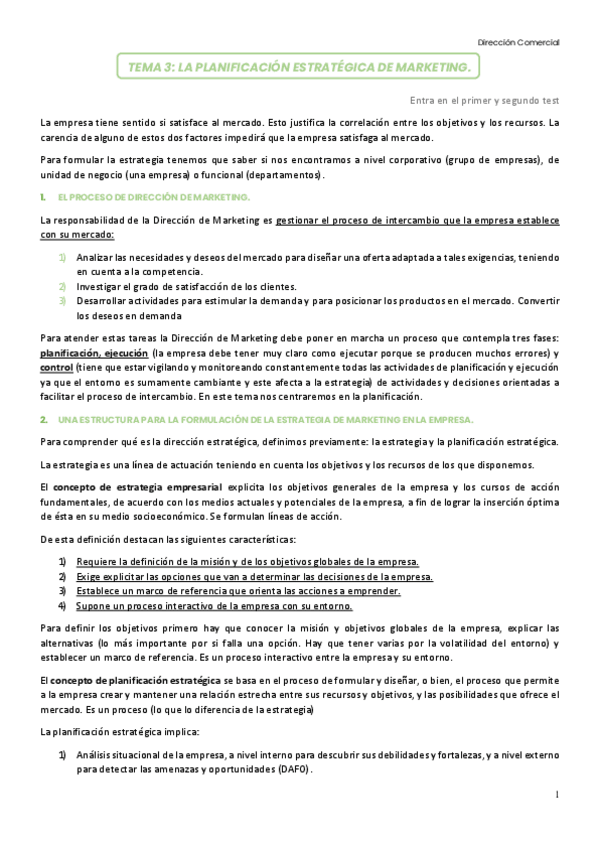 Dirección Comercial

TEMA 3: LA PLANIFICACIÓN ESTRATÉGICA DE MARKETING.

Entra en el primer y segundo test

La empresa tiene sentido si satisface al mercado. Esto justifica la correlación entre los objetivos y los recursos. La carencia de alguno de estos dos factores impedirá que la empresa satisfaga al mercado.

Para formular la estrategia tenemos que saber si nos encontramos a nivel corporativo (grupo de empresas), de unidad de negocio (una empresa) o funcional (departamentos).

1. EL PROCESO DE DIRECCIÓN DE MARKETING.

La responsabilidad de la Dirección de Marketing es gestionar el proceso de intercambio que la empresa establece con su mercado:

1) Analizar las necesidades y deseos del mercado para diseñar una oferta adaptada a tales exigencias, teniendo en cuenta a la competencia.
2) Investigar el grado de satisfacción de los clientes.
3) Desarrollar actividades para estimular la demanda y para posicionar los productos en el mercado. Convertir los deseos en demanda

Para atender estas tareas la Dirección de Marketing debe poner en marcha un proceso que contempla tres fases: planificación, ejecución (la empresa debe tener muy claro como ejecutar porque se producen muchos errores) y control (tiene que estar vigilando y monitoreando constantemente todas las actividades de planificación y ejecución ya que el entorno es sumamente cambiante y este afecta a la estrategia) de actividades y decisiones orientadas a facilitar el proceso de intercambio. En este tema nos centraremos en la planificación.

2. UNA ESTRUCTURA PARA LA FORMULACIÓN DE LA ESTRATEGIA DE MARKETING EN LA EMPRESA.

Para comprender qué es la dirección estratégica, definimos previamente: la estrategia y la planificación estratégica.

La estrategia es una línea de actuación teniendo en cuenta los objetivos y los recursos de los que disponemos.

El concepto de estrategia empresarial explicita los objetivos generales de la empresa y los cursos de acción fundamentales, de acuerdo con los medios actuales y potenciales de la empresa, a fin de lograr la inserción óptima de ésta en su medio socioeconómico. Se formulan líneas de acción.

De esta definición destacan las siguientes características:

1) Requiere la definición de la misión y de los objetivos globales de la empresa.
2) Exige explicitar las opciones que van a determinar las decisiones de la empresa.
3) Establece un marco de referencia que orienta las acciones a emprender.
4) Supone un proceso interactivo de la empresa con su entorno.

Para definir los objetivos primero hay que conocer la misión y objetivos globales de la empresa, explicar las alternativas (lo más importante por si falla una opción. Hay que tener varias por la volatilidad del entorno) y establecer un marco de referencia. Es un proceso interactivo entre la empresa y su entorno.

El concepto de planificación estratégica se basa en el proceso de formular y diseñar, o bien, el proceso que permite a la empresa crear y mantener una relación estrecha entre sus recursos y objetivos, y las posibilidades que ofrece el mercado. Es un proceso (lo que lo diferencia de la estrategia)

La planificación estratégica implica:

1) Análisis situacional de la empresa, a nivel interno para descubrir sus debilidades y fortalezas, y a nivel externo para detectar las amenazas y oportunidades (DAFO).

1